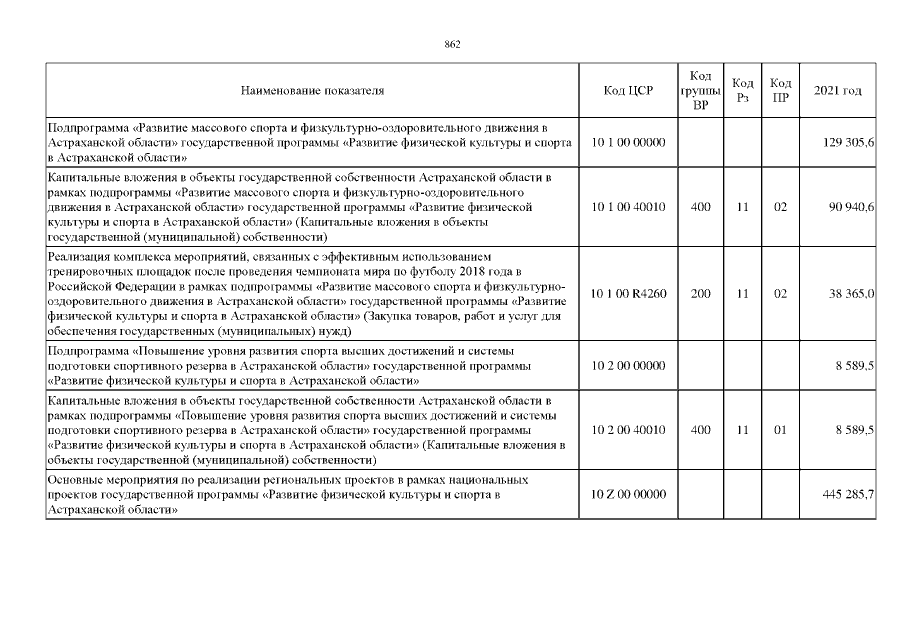 862

| Наименование показателя | Код ЦСР | Код группы ВР | Код Рз | Код ПР | 2021 год |
|---|---|---|---|---|---|
| Подпрограмма «Развитие массового спорта и физкультурно-оздоровительного движения в Астраханской области» государственной программы «Развитие физической культуры и спорта в Астраханской области» | 10 1 00 00000 | | | | 129 305,6 |
| Капитальные вложения в объекты государственной собственности Астраханской области в рамках подпрограммы «Развитие массового спорта и физкультурно-оздоровительного движения в Астраханской области» государственной программы «Развитие физической культуры и спорта в Астраханской области» (Капитальные вложения в объекты государственной (муниципальной) собственности) | 10 1 00 40010 | 400 | 11 | 02 | 90 940,6 |
| Реализация комплекса мероприятий, связанных с эффективным использованием тренировочных площадок после проведения чемпионата мира по футболу 2018 года в Российской Федерации в рамках подпрограммы «Развитие массового спорта и физкультурно-оздоровительного движения в Астраханской области» государственной программы «Развитие физической культуры и спорта в Астраханской области» (Закупка товаров, работ и услуг для обеспечения государственных (муниципальных) нужд) | 10 1 00 R4260 | 200 | 11 | 02 | 38 365,0 |
| Подпрограмма «Повышение уровня развития спорта высших достижений и системы подготовки спортивного резерва в Астраханской области» государственной программы «Развитие физической культуры и спорта в Астраханской области» | 10 2 00 00000 | | | | 8 589,5 |
| Капитальные вложения в объекты государственной собственности Астраханской области в рамках подпрограммы «Повышение уровня развития спорта высших достижений и системы подготовки спортивного резерва в Астраханской области» государственной программы «Развитие физической культуры и спорта в Астраханской области» (Капитальные вложения в объекты государственной (муниципальной) собственности) | 10 2 00 40010 | 400 | 11 | 01 | 8 589,5 |
| Основные мероприятия по реализации региональных проектов в рамках национальных проектов государственной программы «Развитие физической культуры и спорта в Астраханской области» | 10 Z 00 00000 | | | | 445 285,7 |